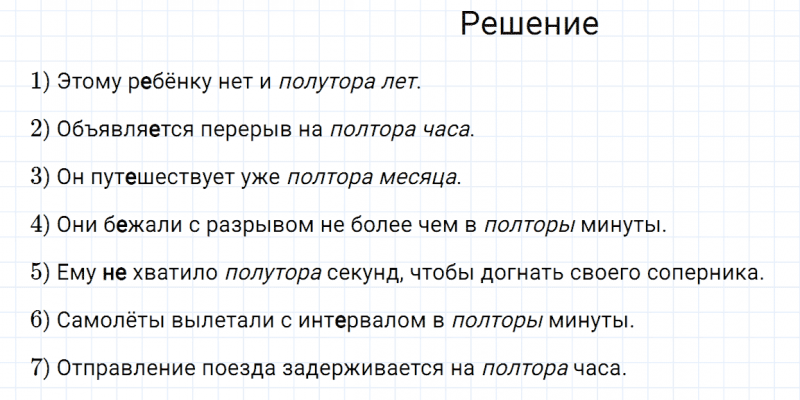 Решение

1) Этому ребёнку нет и полутора лет.

2) Объявляется перерыв на полтора часа.

3) Он путешествует уже полтора месяца.

4) Они бежали с разрывом не более чем в полторы минуты.

5) Ему не хватило полутора секунд, чтобы догнать своего соперника.

6) Самолёты вылетали с интервалом в полторы минуты.

7) Отправление поезда задерживается на полтора часа.